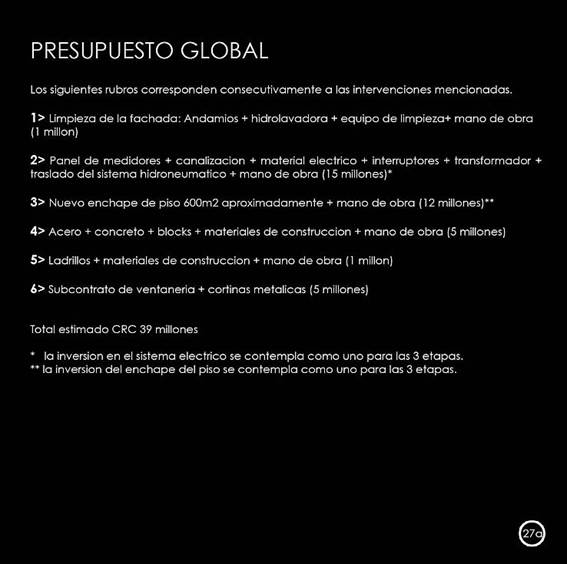 PRESUPUESTO GLOBAL

Los siguientes rubros corresponden consecutivamente a las intervenciones mencionadas.

1> Limpieza de la fachada: Andamios + hidrolavadora + equipo de limpieza+ mano de obra (1 millon)

2> Panel de medidores + canalizacion + material electrico + interruptores + transformador + traslado del sistema hidroneumatico + mano de obra (15 millones)*

3> Nuevo enchape de piso 600m2 aproximadamente + mano de obra (12 millones)**

4> Acero + concreto + blocks + materiales de construccion + mano de obra (5 millones)

5> Ladrillos + materiales de construccion + mano de obra (1 millon)

6> Subcontrato de ventaneria + cortinas metalicas (5 millones)

Total estimado CRC 39 millones

* la inversion en el sistema electrico se contempla como uno para las 3 etapas.
** la inversion del enchape del piso se contempla como uno para las 3 etapas.

27a